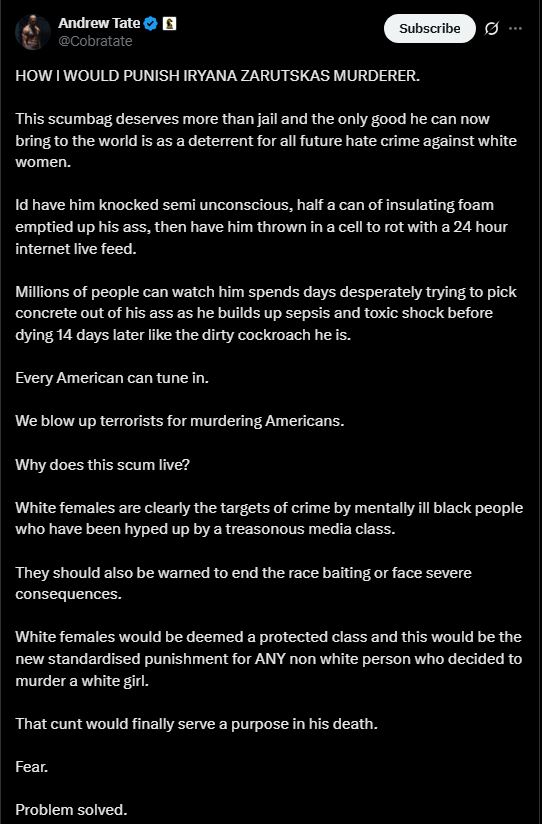 Andrew Tate
@Cobratate

Subscribe

HOW I WOULD PUNISH IRYANA ZARUTSKAS MURDERER.

This scumbag deserves more than jail and the only good he can now bring to the world is as a deterrent for all future hate crime against white women.

Id have him knocked semi unconscious, half a can of insulating foam emptied up his ass, then have him thrown in a cell to rot with a 24 hour internet live feed.

Millions of people can watch him spends days desperately trying to pick concrete out of his ass as he builds up sepsis and toxic shock before dying 14 days later like the dirty cockroach he is.

Every American can tune in.

We blow up terrorists for murdering Americans.

Why does this scum live?

White females are clearly the targets of crime by mentally ill black people who have been hyped up by a treasonous media class.

They should also be warned to end the race baiting or face severe consequences.

White females would be deemed a protected class and this would be the new standardised punishment for ANY non white person who decided to murder a white girl.

That cunt would finally serve a purpose in his death.

Fear.

Problem solved.